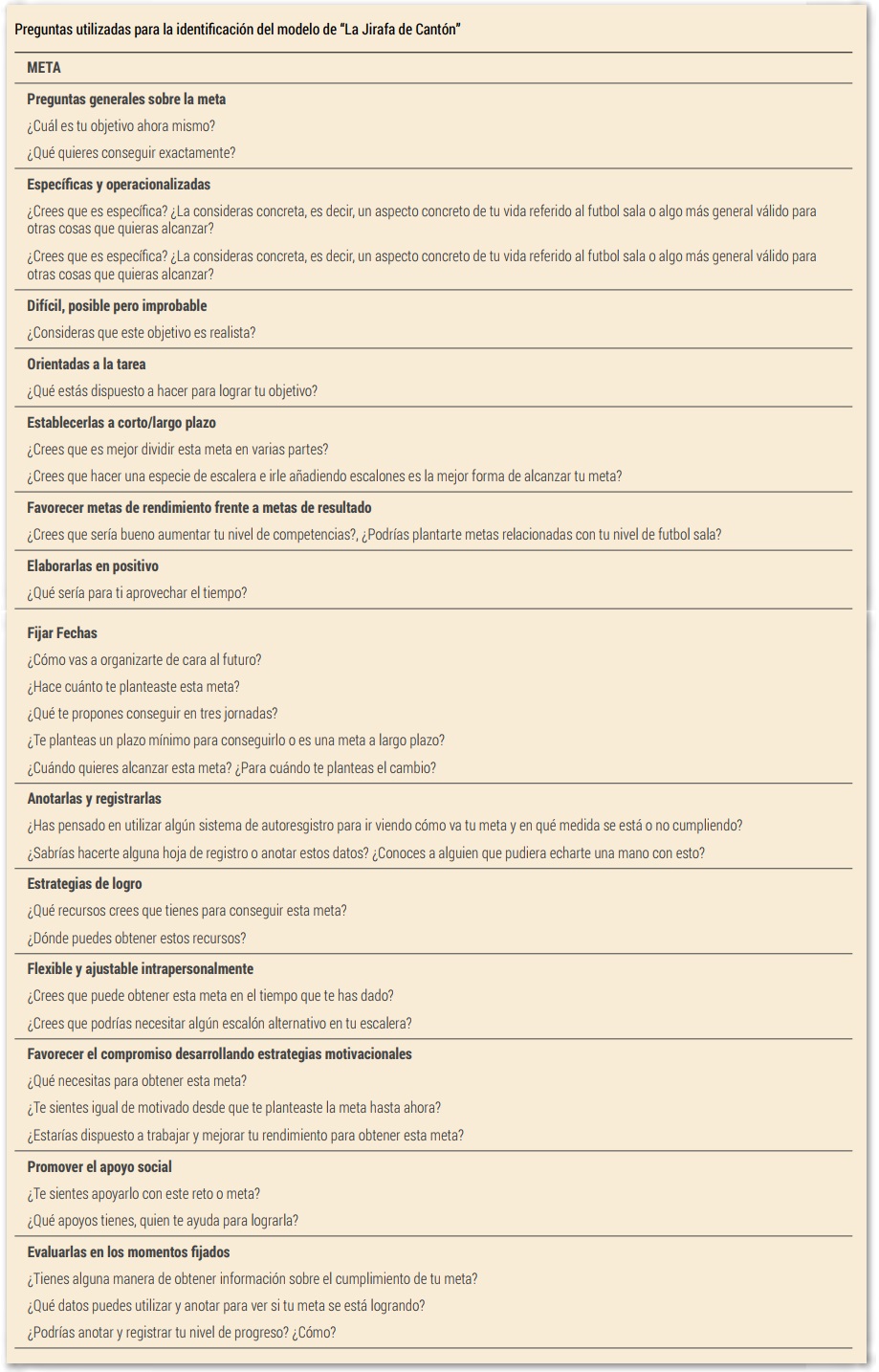 Preguntas utilizadas para la identificación del modelo de "La Jirafa de Cantón"

META

Preguntas generales sobre la meta

¿Cuál es tu objetivo ahora mismo?

¿Qué quieres conseguir exactamente?

Específicas y operacionalizadas

¿Crees que es específica? ¿La consideras concreta, es decir, un aspecto concreto de tu vida referido al futbol sala o algo más general válido para otras cosas que quieras alcanzar?

¿Crees que es específica? ¿La consideras concreta, es decir, un aspecto concreto de tu vida referido al futbol sala o algo más general válido para otras cosas que quieras alcanzar?

Difícil, posible pero improbable

¿Consideras que este objetivo es realista?

Orientadas a la tarea

¿Qué estás dispuesto a hacer para lograr tu objetivo?

Establecerlas a corto/largo plazo

¿Crees que es mejor dividir esta meta en varias partes?

¿Crees que hacer una especie de escalera e irle añadiendo escalones es la mejor forma de alcanzar tu meta?

Favorecer metas de rendimiento frente a metas de resultado

¿Crees que sería bueno aumentar tu nivel de competencias?, ¿Podrías plantarte metas relacionadas con tu nivel de futbol sala?

Elaborarlas en positivo

¿Qué sería para ti aprovechar el tiempo?

Fijar Fechas

¿Cómo vas a organizarte de cara al futuro?

¿Hace cuánto te planteaste esta meta?

¿Qué te propones conseguir en tres jornadas?

¿Te planteas un plazo mínimo para conseguirlo o es una meta a largo plazo?

¿Cuándo quieres alcanzar esta meta? ¿Para cuándo te planteas el cambio?

Anotarlas y registrarlas

¿Has pensado en utilizar algún sistema de autoresgistro para ir viendo cómo va tu meta y en qué medida se está o no cumpliendo?

¿Sabrías hacerte alguna hoja de registro o anotar estos datos? ¿Conoces a alguien que pudiera echarte una mano con esto?

Estrategias de logro

¿Qué recursos crees que tienes para conseguir esta meta?

¿Dónde puedes obtener estos recursos?

Flexible y ajustable intrapersonalmente

¿Crees que puede obtener esta meta en el tiempo que te has dado?

¿Crees que podrías necesitar algún escalón alternativo en tu escalera?

Favorecer el compromiso desarrollando estrategias motivacionales

¿Qué necesitas para obtener esta meta?

¿Te sientes igual de motivado desde que te planteaste la meta hasta ahora?

¿Estarías dispuesto a trabajar y mejorar tu rendimiento para obtener esta meta?

Promover el apoyo social

¿Te sientes apoyarlo con este reto o meta?

¿Qué apoyos tienes, quien te ayuda para lograrla?

Evaluarlas en los momentos fijados

¿Tienes alguna manera de obtener información sobre el cumplimiento de tu meta?

¿Qué datos puedes utilizar y anotar para ver si tu meta se está logrando?

¿Podrías anotar y registrar tu nivel de progreso? ¿Cómo?